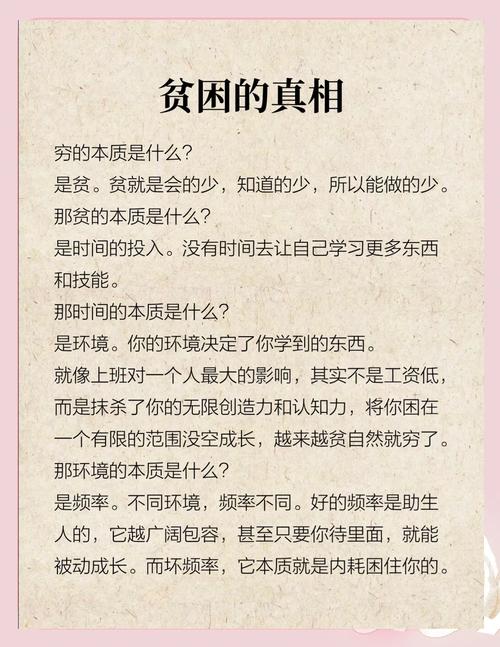 贫困的真相

穷的本质是什么？
是贫。贫就是会的少，知道的少，所以能做的少。
那贫的本质是什么？
是时间的投入。没有时间去让自己学习更多东西和技能。
那时间的本质是什么？
是环境。你的环境决定了你学到的东西。
就像上班对一个人最大的影响，其实不是工资低，而是抹杀了你的无限创造力和认知力，将你困在一个有限的范围没空成长，越来越贫自然就穷了。
那环境的本质是什么？
是频率。不同环境，频率不同。好的频率是助生人的，它越广阔包容，甚至只要你待里面，就能被动成长。而坏频率，它本质就是内耗困住你的。